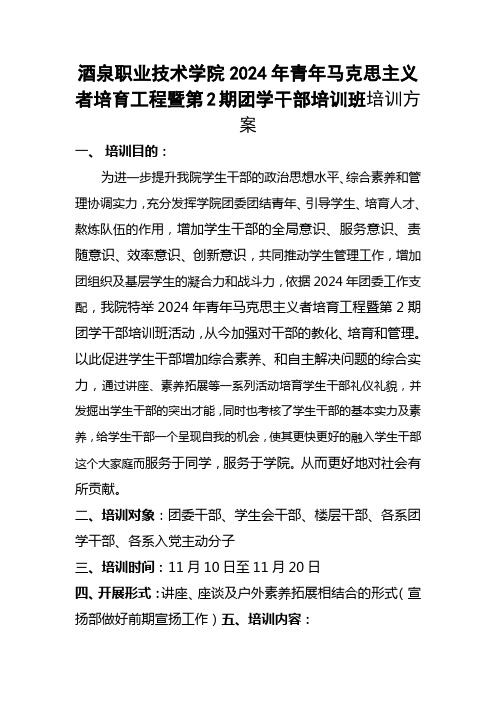 酒泉职业技术学院 2024 年青年马克思主义者培育工程暨第 2 期团学干部培训班培训方案

一、 培训目的：

为进一步提升我院学生干部的政治思想水平、综合素养和管理协调实力，充分发挥学院团委团结青年、引导学生、培育人才、熬炼队伍的作用，增加学生干部的全局意识、服务意识、责随意识、效率意识、创新意识，共同推动学生管理工作，增加团组织及基层学生的凝合力和战斗力，依据 2024 年团委工作支配，我院特举 2024 年青年马克思主义者培育工程暨第 2 期团学干部培训班活动，从今加强对干部的教化、培育和管理。以此促进学生干部增加综合素养、和自主解决问题的综合实力，通过讲座、素养拓展等一系列活动培育学生干部礼仪礼貌，并发掘出学生干部的突出才能，同时也考核了学生干部的基本实力及素养，给学生干部一个呈现自我的机会，使其更快更好的融入学生干部这个大家庭而服务于同学，服务于学院。从而更好地对社会有所贡献。

二、培训对象：团委干部、学生会干部、楼层干部、各系团学干部、各系入党主动分子

三、培训时间：11 月 10 日至 11 月 20 日

四、开展形式：讲座、座谈及户外素养拓展相结合的形式（宣扬部做好前期宣扬工作）五、培训内容：